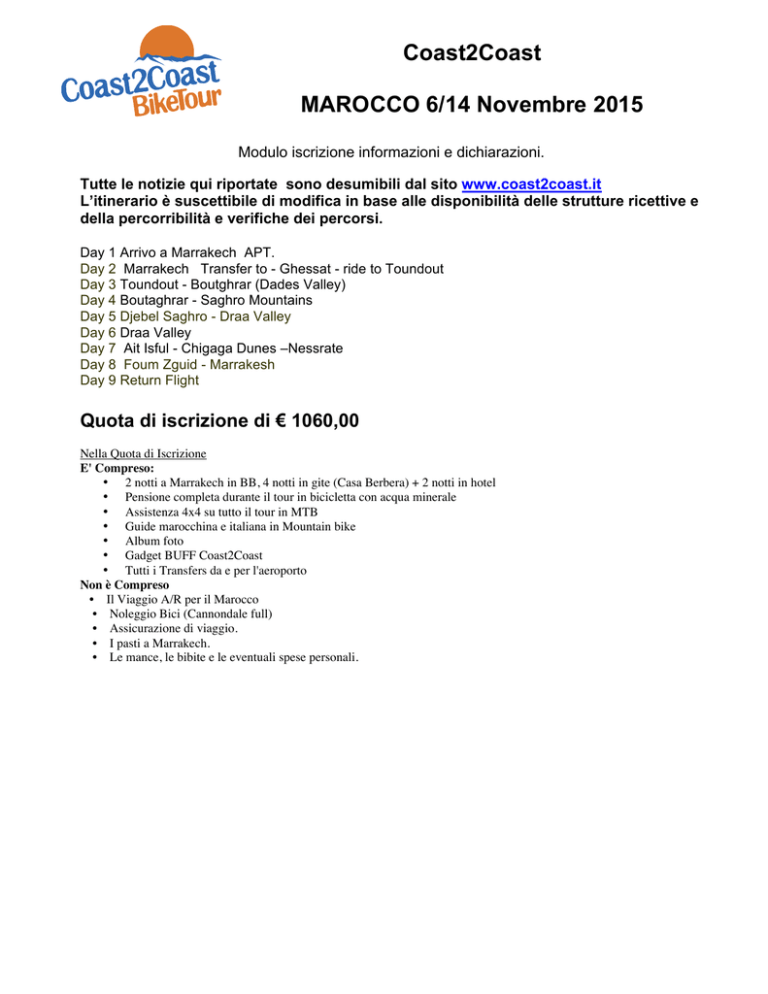 Coast2Coast
BikeTour

Coast2Coast

MAROCCO 6/14 Novembre 2015

Modulo iscrizione informazioni e dichiarazioni.

Tutte le notizie qui riportate sono desumibili dal sito www.coast2coast.it
L'itinerario è suscettibile di modifica in base alle disponibilità delle strutture ricettive e della percorribilità e verifiche dei percorsi.

Day 1 Arrivo a Marrakech APT.
Day 2 Marrakech Transfer to - Ghessat - ride to Toundout
Day 3 Toundout - Boutghrar (Dades Valley)
Day 4 Boutaghrar - Saghro Mountains
Day 5 Djebel Saghro - Draa Valley
Day 6 Draa Valley
Day 7 Ait Isful - Chigaga Dunes –Nessrate
Day 8 Foum Zguid - Marrakesh
Day 9 Return Flight

Quota di iscrizione di € 1060,00

Nella Quota di Iscrizione
E' Compreso:
• 2 notti a Marrakech in BB, 4 notti in gite (Casa Berbera) + 2 notti in hotel
• Pensione completa durante il tour in bicicletta con acqua minerale
• Assistenza 4x4 su tutto il tour in MTB
• Guide marocchina e italiana in Mountain bike
• Album foto
• Gadget BUFF Coast2Coast
• Tutti i Transfers da e per l'aeroporto
Non è Compreso
• Il Viaggio A/R per il Marocco
• Noleggio Bici (Cannondale full)
• Assicurazione di viaggio.
• I pasti a Marrakech.
• Le mance, le bibite e le eventuali spese personali.